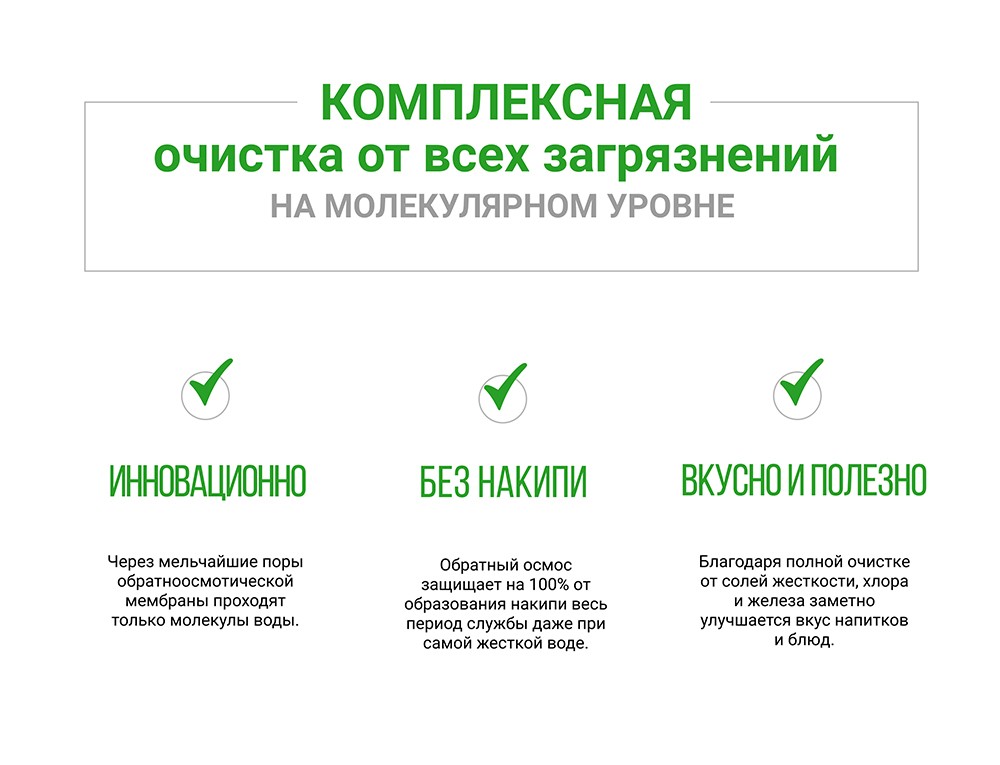 КОМПЛЕКСНАЯ
очистка от всех загрязнений
НА МОЛЕКУЛЯРНОМ УРОВНЕ

ИННОВАЦИОННО

Через мельчайшие поры обратноосмотической мембраны проходят только молекулы воды.

БЕЗ НАКИПИ

Обратный осмос защищает на 100% от образования накипи весь период службы даже при самой жесткой воде.

ВКУСНО И ПОЛЕЗНО

Благодаря полной очистке от солей жесткости, хлора и железа заметно улучшается вкус напитков и блюд.